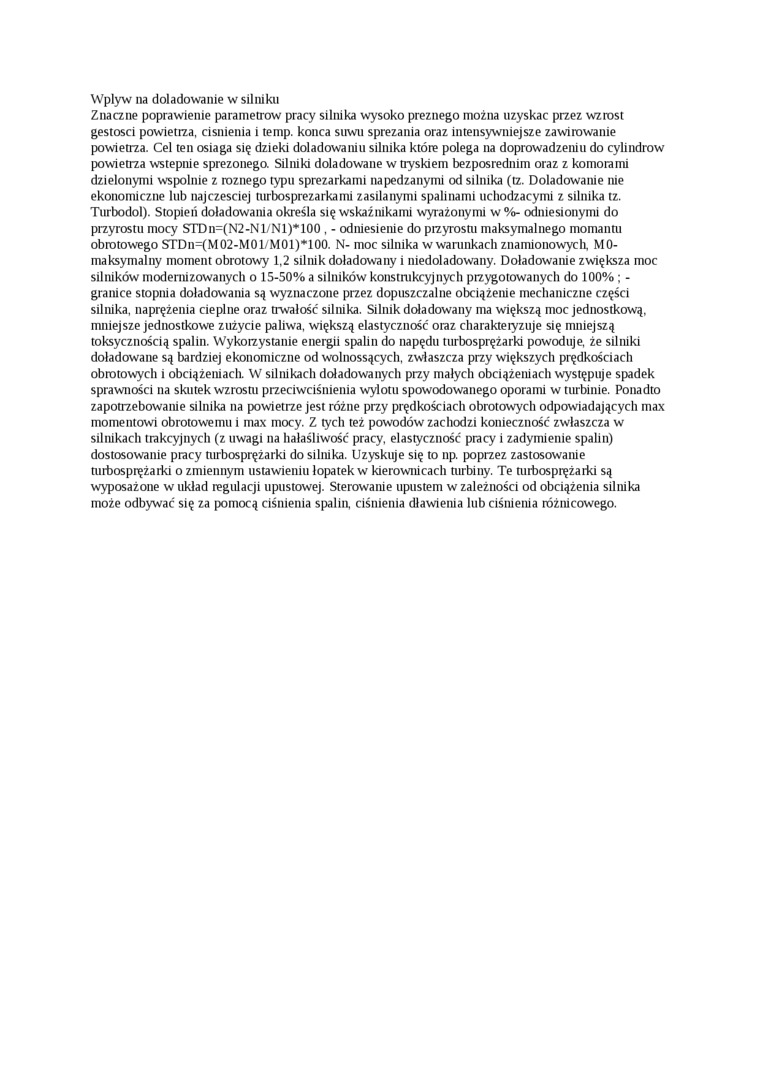 Wplyw na doladowanie w silniku
Znaczne poprawienie parametrow pracy silnika wysoko preznego można uzyskac przez wzrost gestosci powietrza, cisnienia i temp. konca suwu sprezania oraz intensywniejsze zawirowanie powietrza. Cel ten osiaga się dzieki doladowaniu silnika które polega na doprowadzeniu do cylindrow powietrza wstepnie sprezonego. Silniki doladowane w tryskiem bezposrednim oraz z komorami dzielonymi wspolnie z roznego typu sprezarkami napedzanymi od silnika (tz. Doladowanie nie ekonomiczne lub najczesciej turbosprezarkami zasilanymi spalinami uchodzacymi z silnika tz. Turbodol). Stopień doładowania określa się wskaźnikami wyrażonymi w %- odniesionymi do przyrostu mocy STDn=(N2-N1/N1)*100 , - odniesienie do przyrostu maksymalnego momantu obrotowego STDn=(M02-M01/M01)*100. N- moc silnika w warunkach znamionowych, M0- maksymalny moment obrotowy 1,2 silnik doładowany i niedoladowany. Doładowanie zwiększa moc silników modernizowanych o 15-50% a silników konstrukcyjnych przygotowanych do 100% ; - granice stopnia doładowania są wyznaczone przez dopuszczalne obciążenie mechaniczne części silnika, naprężenia cieplne oraz trwałość silnika. Silnik doładowany ma większą moc jednostkową, mniejsze jednostkowe zużycie paliwa, większą elastyczność oraz charakteryzuje się mniejszą toksycznością spalin. Wykorzystanie energii spalin do napędu turbosprężarki powoduje, że silniki doładowane są bardziej ekonomiczne od wolnossących, zwłaszcza przy większych prędkościach obrotowych i obciążeniach. W silnikach doładowanych przy małych obciążeniach występuje spadek sprawności na skutek wzrostu przeciwciśnienia wylotu spowodowanego oporami w turbinie. Ponadto zapotrzebowanie silnika na powietrze jest różne przy prędkościach obrotowych odpowiadających max momentowi obrotowemu i max mocy. Z tych też powodów zachodzi konieczność zwłaszcza w silnikach trakcyjnych (z uwagi na hałaśliwość pracy, elastyczność pracy i zadymienie spalin) dostosowanie pracy turbosprężarki do silnika. Uzyskuje się to np. poprzez zastosowanie turbosprężarki o zmiennym ustawieniu łopatek w kierownicach turbiny. Te turbosprężarki są wyposażone w układ regulacji upustowej. Sterowanie upustem w zależności od obciążenia silnika może odbywać się za pomocą ciśnienia spalin, ciśnienia dławienia lub ciśnienia różnicowego.